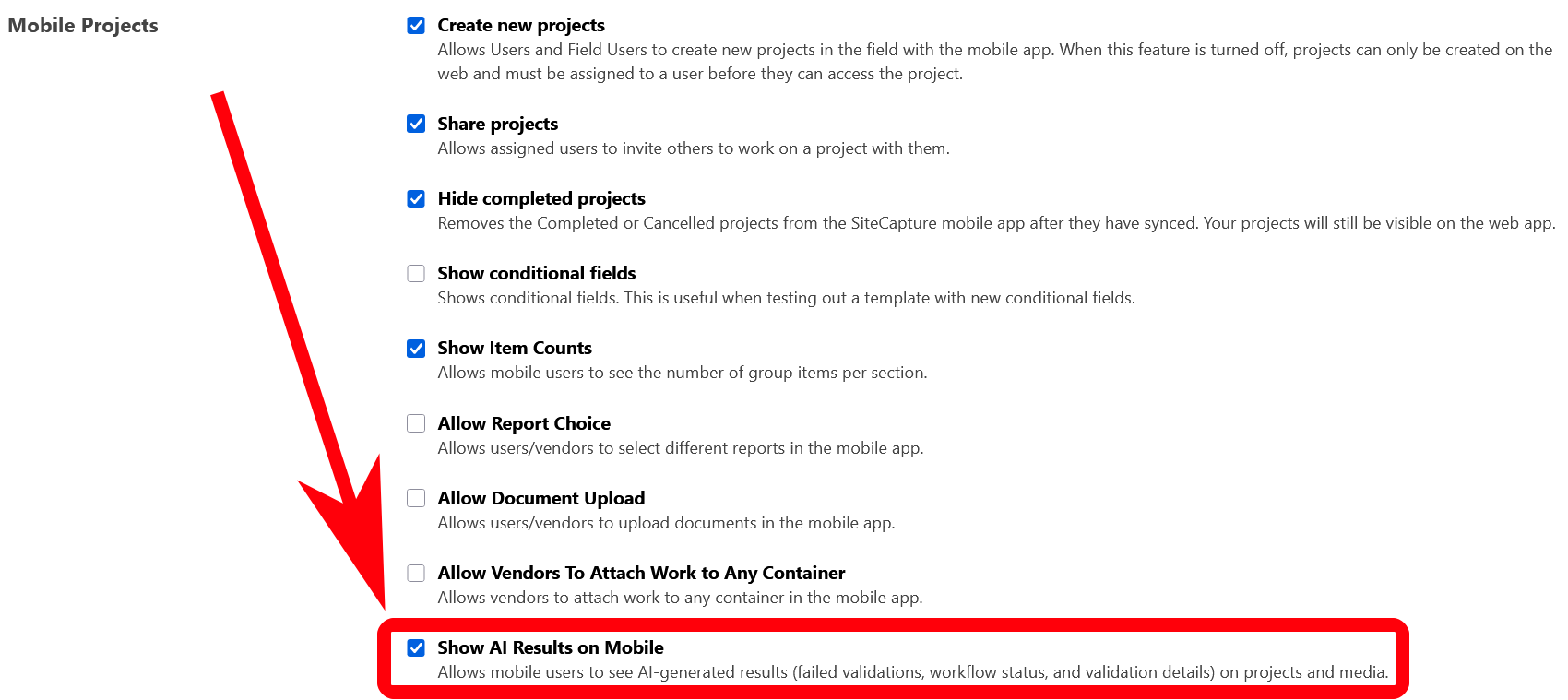 Mobile Projects

Create new projects
Allows Users and Field Users to create new projects in the field with the mobile app. When this feature is turned off, projects can only be created on the web and must be assigned to a user before they can access the project.

Share projects
Allows assigned users to invite others to work on a project with them.

Hide completed projects
Removes the Completed or Cancelled projects from the SiteCapture mobile app after they have synced. Your projects will still be visible on the web app.

Show conditional fields
Shows conditional fields. This is useful when testing out a template with new conditional fields.

Show Item Counts
Allows mobile users to see the number of group items per section.

Allow Report Choice
Allows users/vendors to select different reports in the mobile app.

Allow Document Upload
Allows users/vendors to upload documents in the mobile app.

Allow Vendors To Attach Work to Any Container
Allows vendors to attach work to any container in the mobile app.

Show AI Results on Mobile
Allows mobile users to see AI-generated results (failed validations, workflow status, and validation details) on projects and media.